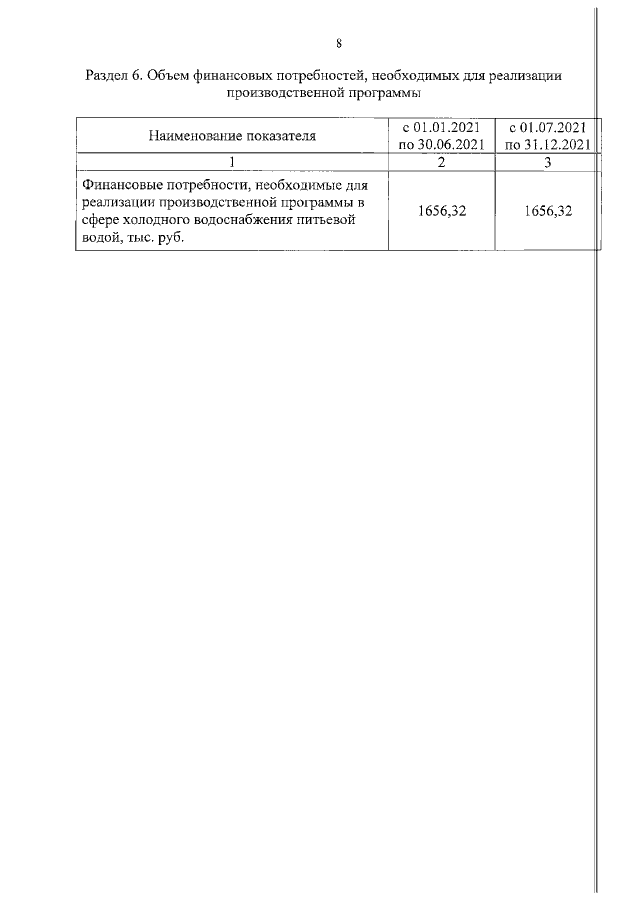 8

Раздел 6. Объем финансовых потребностей, необходимых для реализации производственной программы

| Наименование показателя | с 01.01.2021 по 30.06.2021 | с 01.07.2021 по 31.12.2021 |
|---|---|---|
| 1 | 2 | 3 |
| Финансовые потребности, необходимые для реализации производственной программы в сфере холодного водоснабжения питьевой водой, тыс. руб. | 1656,32 | 1656,32 |